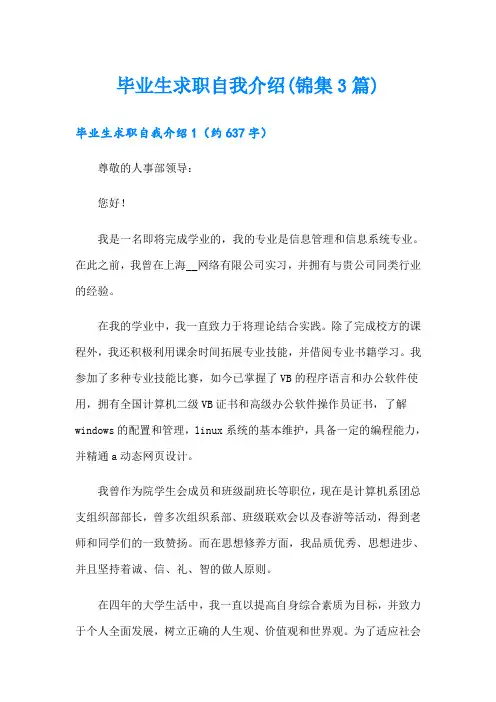 毕业生求职自我介绍(锦集3篇)

毕业生求职自我介绍1（约637字）

尊敬的人事部领导：

您好！

我是一名即将完成学业的，我的专业是信息管理和信息系统专业。在此之前，我曾在上海__网络有限公司实习，并拥有与贵公司同类行业的经验。

在我的学业中，我一直致力于将理论结合实践。除了完成校方的课程外，我还积极利用课余时间拓展专业技能，并借阅专业书籍学习。我参加了多种专业技能比赛，如今已掌握了VB的程序语言和办公软件使用，拥有全国计算机二级VB证书和高级办公软件操作员证书，了解windows的配置和管理，linux系统的基本维护，具备一定的编程能力，并精通a动态网页设计。

我曾作为院学生会成员和班级副班长等职位，现在是计算机系团总支组织部部长，曾多次组织系部、班级联欢会以及春游等活动，得到老师和同学们的一致赞扬。而在思想修养方面，我品质优秀、思想进步、并且坚持着诚、信、礼、智的做人原则。

在四年的大学生活中，我一直以提高自身综合素质为目标，并致力于个人全面发展，树立正确的人生观、价值观和世界观。为了适应社会